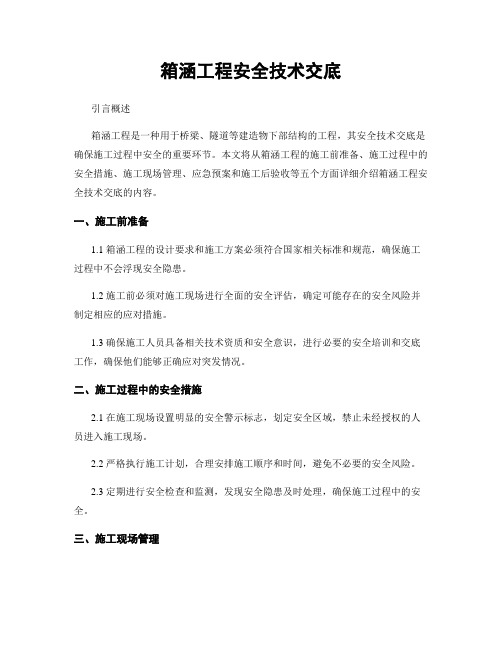 箱涵工程安全技术交底

引言概述

箱涵工程是一种用于桥梁、隧道等建造物下部结构的工程，其安全技术交底是确保施工过程中安全的重要环节。本文将从箱涵工程的施工前准备、施工过程中的安全措施、施工现场管理、应急预案和施工后验收等五个方面详细介绍箱涵工程安全技术交底的内容。

一、施工前准备

1.1 箱涵工程的设计要求和施工方案必须符合国家相关标准和规范，确保施工过程中不会浮现安全隐患。

1.2 施工前必须对施工现场进行全面的安全评估，确定可能存在的安全风险并制定相应的应对措施。

1.3 确保施工人员具备相关技术资质和安全意识，进行必要的安全培训和交底工作，确保他们能够正确应对突发情况。

二、施工过程中的安全措施

2.1 在施工现场设置明显的安全警示标志，划定安全区域，禁止未经授权的人员进入施工现场。

2.2 严格执行施工计划，合理安排施工顺序和时间，避免不必要的安全风险。

2.3 定期进行安全检查和监测，发现安全隐患及时处理，确保施工过程中的安全。

三、施工现场管理